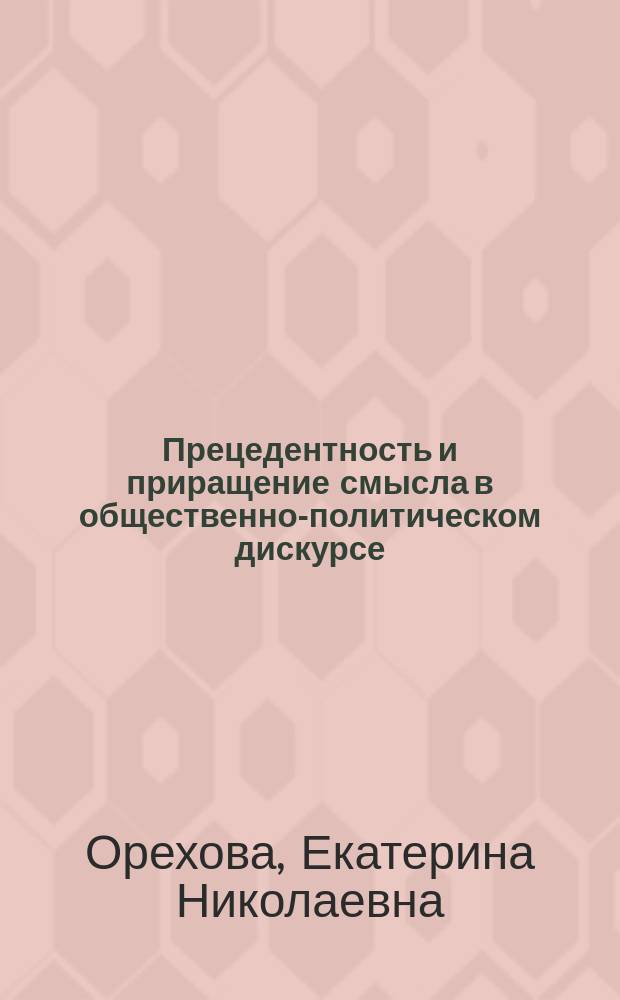 Прецедентность и приращение смысла в общественно-политическом дискурсе

Орехова, Екатерина Николаевна